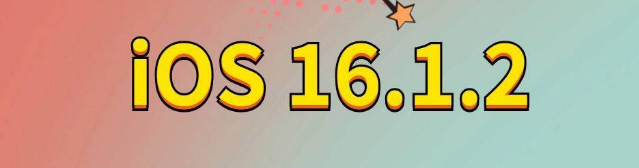 iOS 16.1.2